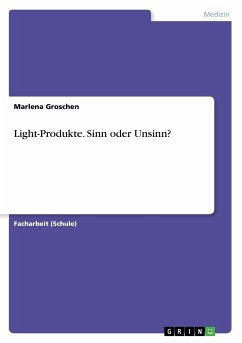 Medizin

Marlena Groschen

Light-Produkte. Sinn oder Unsinn?

Facharbeit (Schule)

GRIN